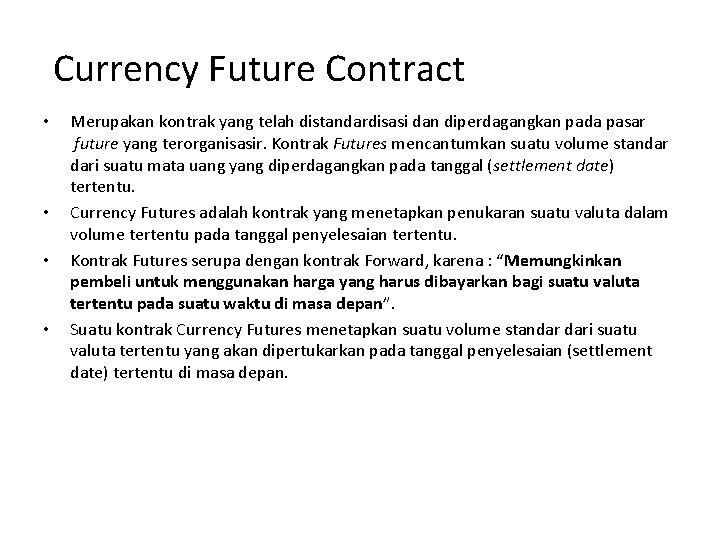 Currency Future Contract

• Merupakan kontrak yang telah distandardisasi dan diperdagangkan pada pasar future yang terorganisasir. Kontrak Futures mencantumkan suatu volume standar dari suatu mata uang yang diperdagangkan pada tanggal (settlement date) tertentu.
• Currency Futures adalah kontrak yang menetapkan penukaran suatu valuta dalam volume tertentu pada tanggal penyelesaian tertentu.
• Kontrak Futures serupa dengan kontrak Forward, karena : "Memungkinkan pembeli untuk menggunakan harga yang harus dibayarkan bagi suatu valuta tertentu pada suatu waktu di masa depan".
• Suatu kontrak Currency Futures menetapkan suatu volume standar dari suatu valuta tertentu yang akan dipertukarkan pada tanggal penyelesaian (settlement date) tertentu di masa depan.